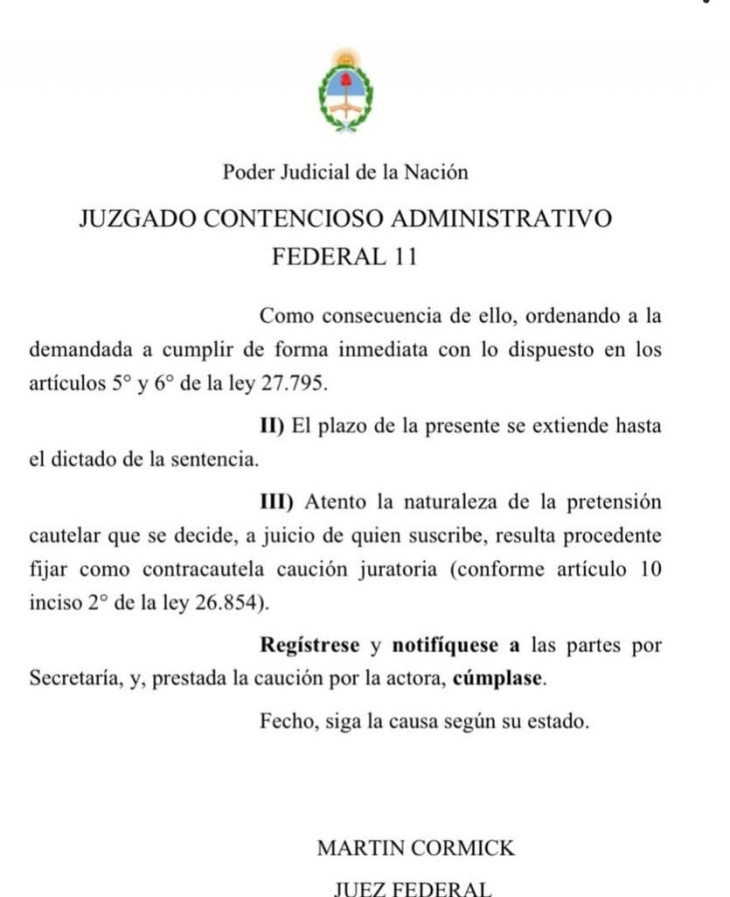 Poder Judicial de la Nación

JUZGADO CONTENCIOSO ADMINISTRATIVO FEDERAL 11

Como consecuencia de ello, ordenando a la demandada a cumplir de forma inmediata con lo dispuesto en los artículos 5° y 6° de la ley 27.795.

II) El plazo de la presente se extiende hasta el dictado de la sentencia.

III) Atento la naturaleza de la pretensión cautelar que se decide, a juicio de quien suscribe, resulta procedente fijar como contracautela caución juratoria (conforme artículo 10 inciso 2° de la ley 26.854).

Regístrese y notifíquese a las partes por Secretaría, y, prestada la caución por la actora, cúmplase.

Fecho, siga la causa según su estado.

MARTIN CORMICK

JUEZ FEDERAL